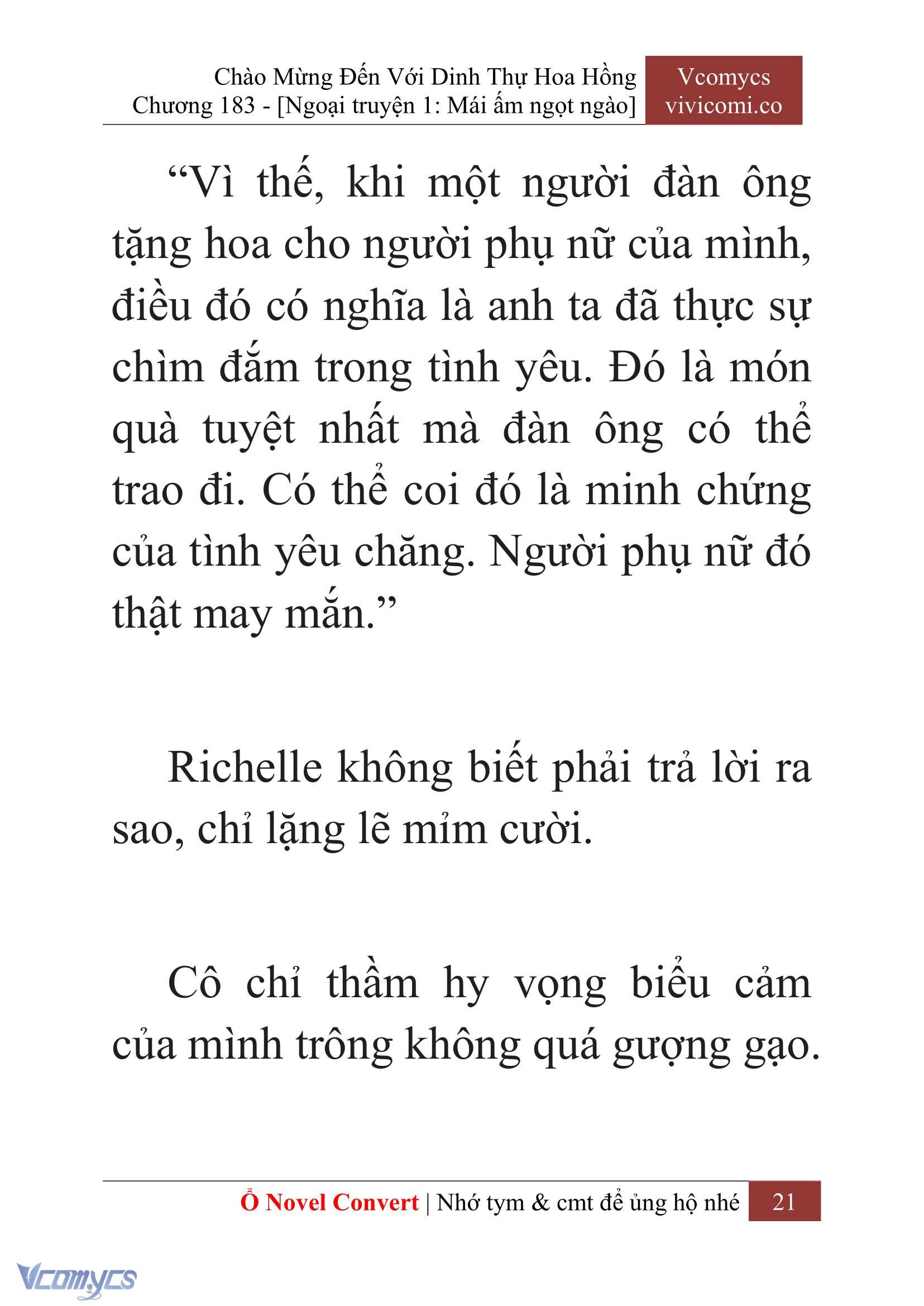 Chào Mừng Đến Với Dinh Thự Hoa Hồng
Chương 183 - [Ngoại truyện 1: Mái ấm ngọt ngào]

Vcomycs
vivicomi.co

“Vì thế, khi một người đàn ông tặng hoa cho người phụ nữ của mình, điều đó có nghĩa là anh ta đã thực sự chìm đắm trong tình yêu. Đó là món quà tuyệt nhất mà đàn ông có thể trao đi. Có thể coi đó là minh chứng của tình yêu chăng. Người phụ nữ đó thật may mắn.”

Richelle không biết phải trả lời ra sao, chỉ lặng lẽ mỉm cười.

Cô chỉ thầm hy vọng biểu cảm của mình trông không quá gượng gạo.

Ổ Novel Convert | Nhớ tym & cmt để ủng hộ nhé 21

Vcomycs